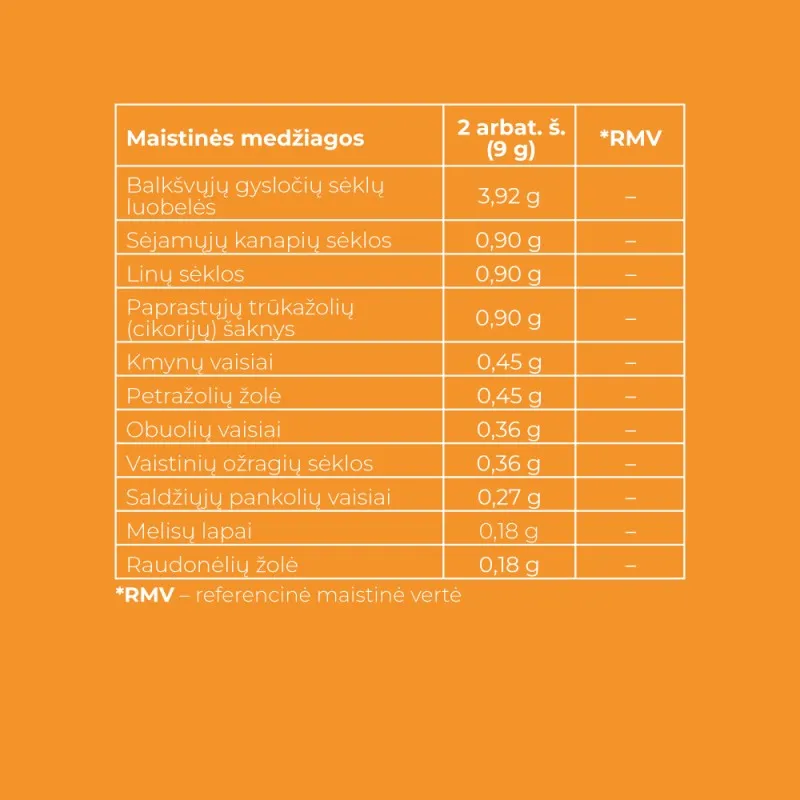 | Maistinės medžiagos | 2 arbat. š. (9 g) | *RMV |
|---|---|---|
| Balkšvųjų gysločių sėklų luobelės | 3,92 g | – |
| Sėjamųjų kanapių sėklos | 0,90 g | – |
| Linų sėklos | 0,90 g | – |
| Paprastųjų trūkažolių (cikorijų) šaknys | 0,90 g | – |
| Kmynų vaisiai | 0,45 g | – |
| Petražolių žolė | 0,45 g | – |
| Obuolių vaisiai | 0,36 g | – |
| Vaistinių ožragių sėklos | 0,36 g | – |
| Saldžiųjų pankolių vaisiai | 0,27 g | – |
| Melisų lapai | 0,18 g | – |
| Raudonėlių žolė | 0,18 g | – |

*RMV – referencinė maistinė vertė